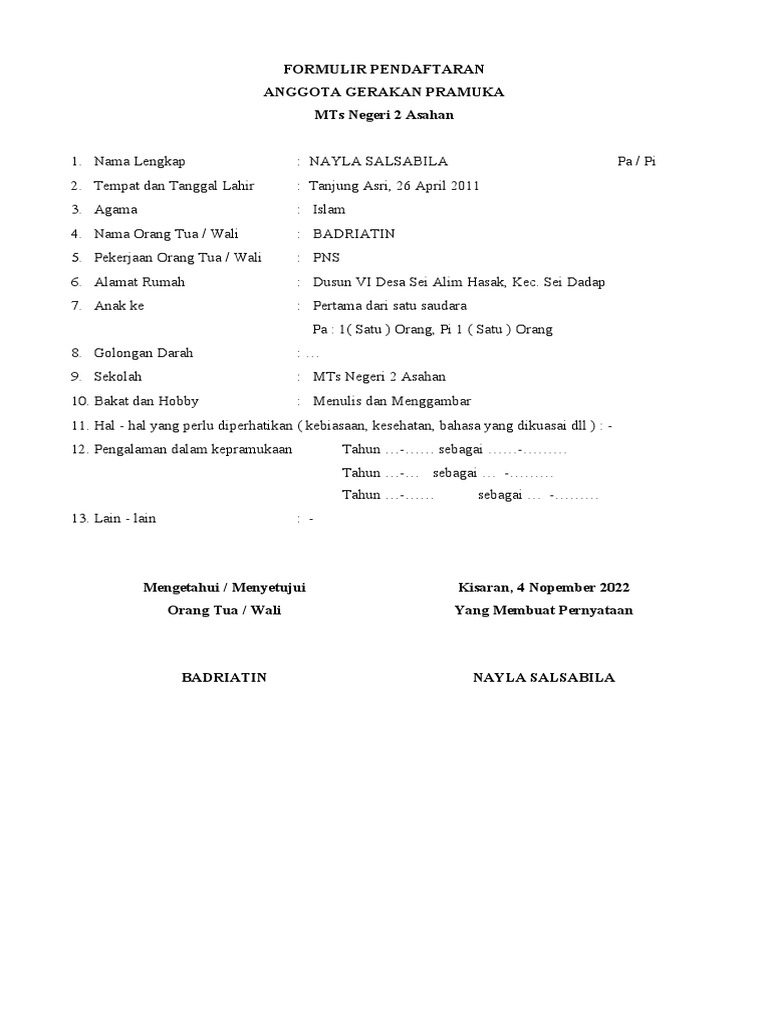 FORMULIR PENDAFTARAN
ANGGOTA GERAKAN PRAMUKA
MTs Negeri 2 Asahan

1. Nama Lengkap : NAYLA SALSABILA Pa / Pi
2. Tempat dan Tanggal Lahir : Tanjung Asri, 26 April 2011
3. Agama : Islam
4. Nama Orang Tua / Wali : BADRIATIN
5. Pekerjaan Orang Tua / Wali : PNS
6. Alamat Rumah : Dusun VI Desa Sei Alim Hasak, Kec. Sei Dadap
7. Anak ke : Pertama dari satu saudara
Pa : 1( Satu ) Orang, Pi 1 ( Satu ) Orang
8. Golongan Darah : …
9. Sekolah : MTs Negeri 2 Asahan
10. Bakat dan Hobby : Menulis dan Menggambar
11. Hal - hal yang perlu diperhatikan ( kebiasaan, kesehatan, bahasa yang dikuasai dll ) : -
12. Pengalaman dalam kepramukaan Tahun …-…… sebagai ……-………
Tahun …-… sebagai … -………
Tahun …-…… sebagai … -………
13. Lain - lain : -

Mengetahui / Menyetujui
Orang Tua / Wali

BADRIATIN

Kisaran, 4 Nopember 2022
Yang Membuat Pernyataan

NAYLA SALSABILA